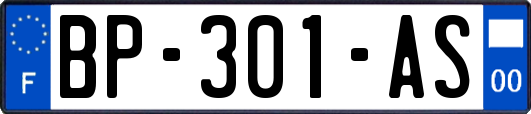 F
BP-301-AS
00